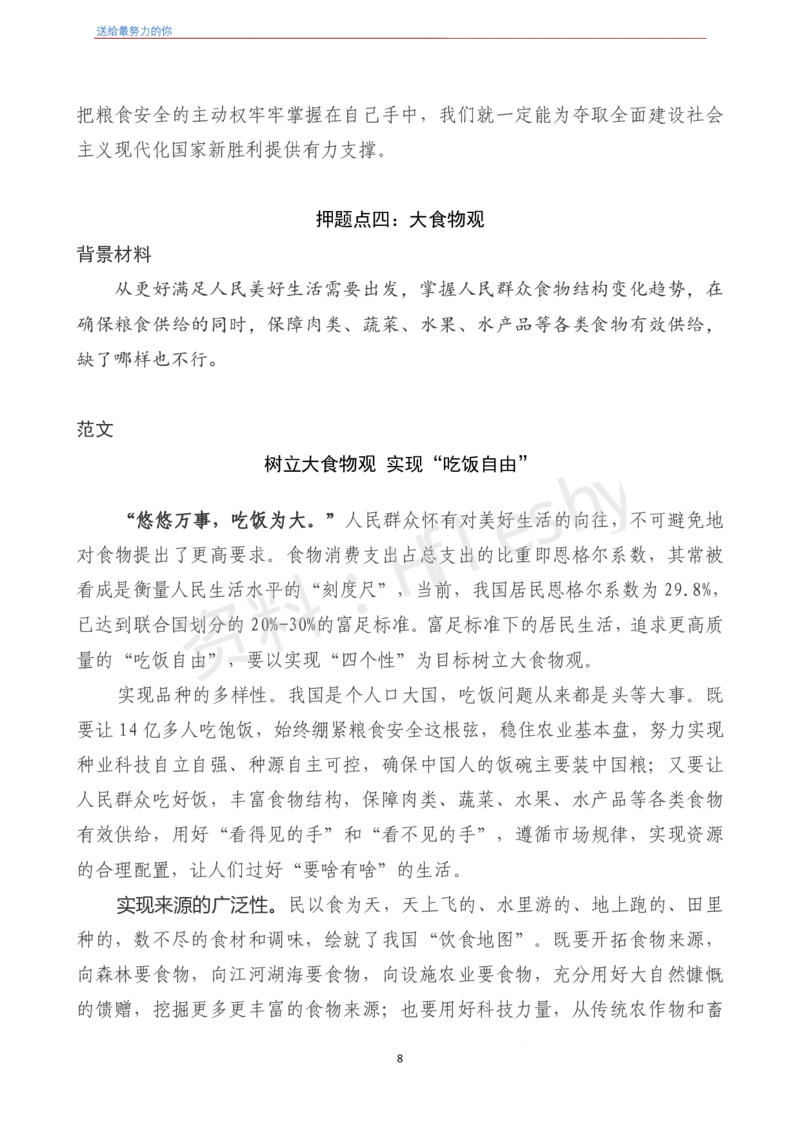 送给最努力的你

把粮食安全的主动权牢牢掌握在自己手中，我们就一定能为夺取全面建设社会主义现代化国家新胜利提供有力支撑。

押题点四：大食物观

背景材料

从更好满足人民美好生活需要出发，掌握人民群众食物结构变化趋势，在确保粮食供给的同时，保障肉类、蔬菜、水果、水产品等各类食物有效供给，缺了哪样也不行。

范文

树立大食物观 实现“吃饭自由”

“悠悠万事，吃饭为大。”人民群众怀有对美好生活的向往，不可避免地对食物提出了更高要求。食物消费支出占总支出的比重即恩格尔系数，其常被看成是衡量人民生活水平的“刻度尺”，当前，我国居民恩格尔系数为29.8%，已达到联合国划分的20%-30%的富足标准。富足标准下的居民生活，追求更高质量的“吃饭自由”，要以实现“四个性”为目标树立大食物观。

实现品种的多样性。我国是个人口大国，吃饭问题从来都是头等大事。既要让14亿多人吃饱饭，始终绷紧粮食安全这根弦，稳住农业基本盘，努力实现种业科技自立自强、种源自主可控，确保中国人的饭碗主要装中国粮；又要让人民群众吃好饭，丰富食物结构，保障肉类、蔬菜、水果、水产品等各类食物有效供给，用好“看得见的手”和“看不见的手”，遵循市场规律，实现资源的合理配置，让人们过好“要啥有啥”的生活。

实现来源的广泛性。民以食为天，天上飞的、水里游的、地上跑的、田里种的，数不尽的食材和调味，绘就了我国“饮食地图”。既要开拓食物来源，向森林要食物，向江河湖海要食物，向设施农业要食物，充分用好大自然慷慨的馈赠，挖掘更多更丰富的食物来源；也要用好科技力量，从传统农作物和畜

8